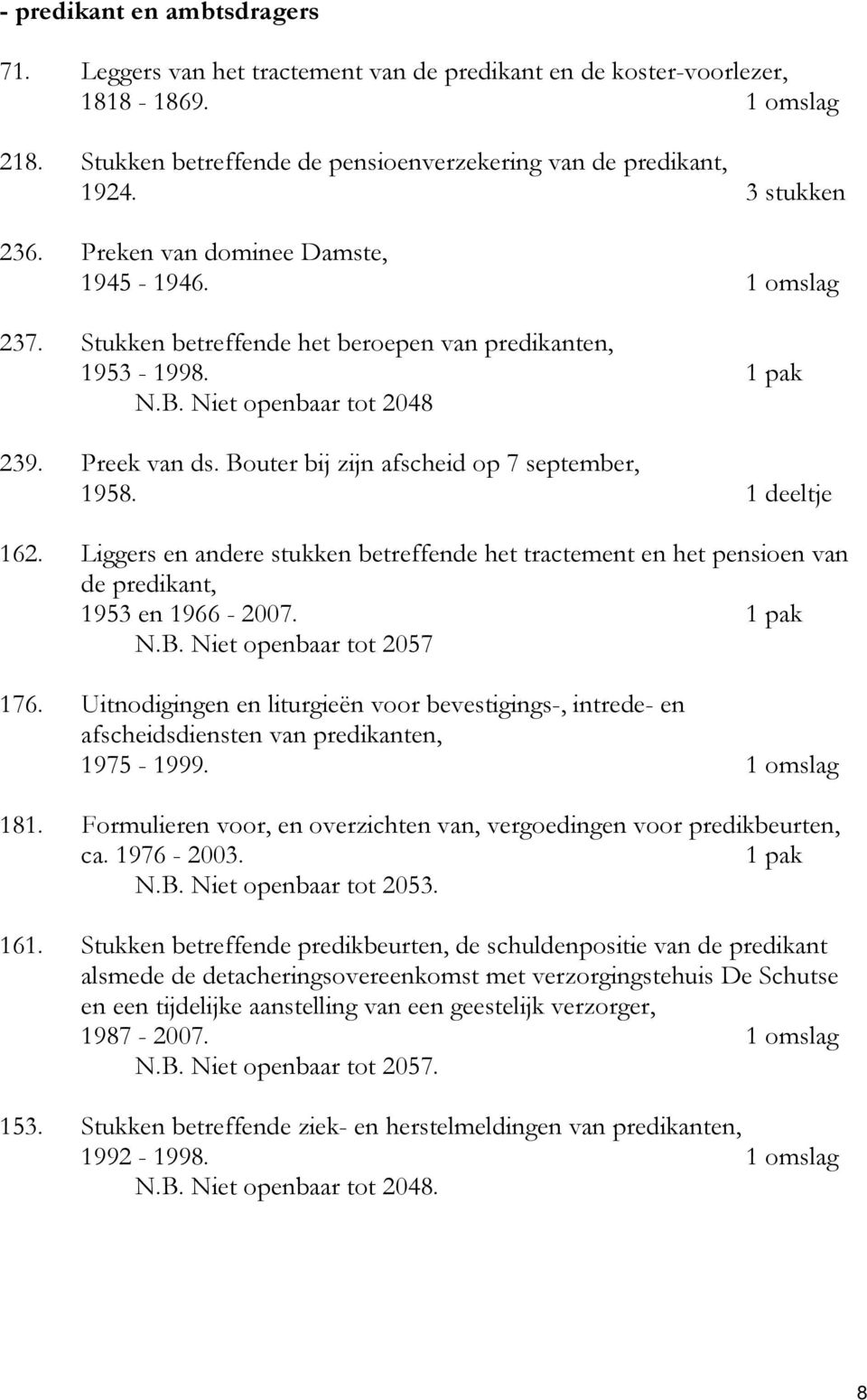 - predikant en ambtsdragers

71. Leggers van het tractement van de predikant en de koster-voorlezer, 1818 - 1869. 1 omslag

218. Stukken betreffende de pensioenverzekering van de predikant, 1924. 3 stukken

236. Preken van dominee Damste, 1945 - 1946. 1 omslag

237. Stukken betreffende het beroepen van predikanten, 1953 - 1998. 1 pak
N.B. Niet openbaar tot 2048

239. Preek van ds. Bouter bij zijn afscheid op 7 september, 1958. 1 deeltje

162. Liggers en andere stukken betreffende het tractement en het pensioen van de predikant, 1953 en 1966 - 2007. 1 pak
N.B. Niet openbaar tot 2057

176. Uitnodigingen en liturgieën voor bevestigings-, intrede- en afscheidsdiensten van predikanten, 1975 - 1999. 1 omslag

181. Formulieren voor, en overzichten van, vergoedingen voor predikbeurten, ca. 1976 - 2003. 1 pak
N.B. Niet openbaar tot 2053.

161. Stukken betreffende predikbeurten, de schuldenpositie van de predikant alsmede de detacheringsovereenkomst met verzorgingstehuis De Schutse en een tijdelijke aanstelling van een geestelijk verzorger, 1987 - 2007. 1 omslag
N.B. Niet openbaar tot 2057.

153. Stukken betreffende ziek- en herstelmeldingen van predikanten, 1992 - 1998. 1 omslag
N.B. Niet openbaar tot 2048.

8